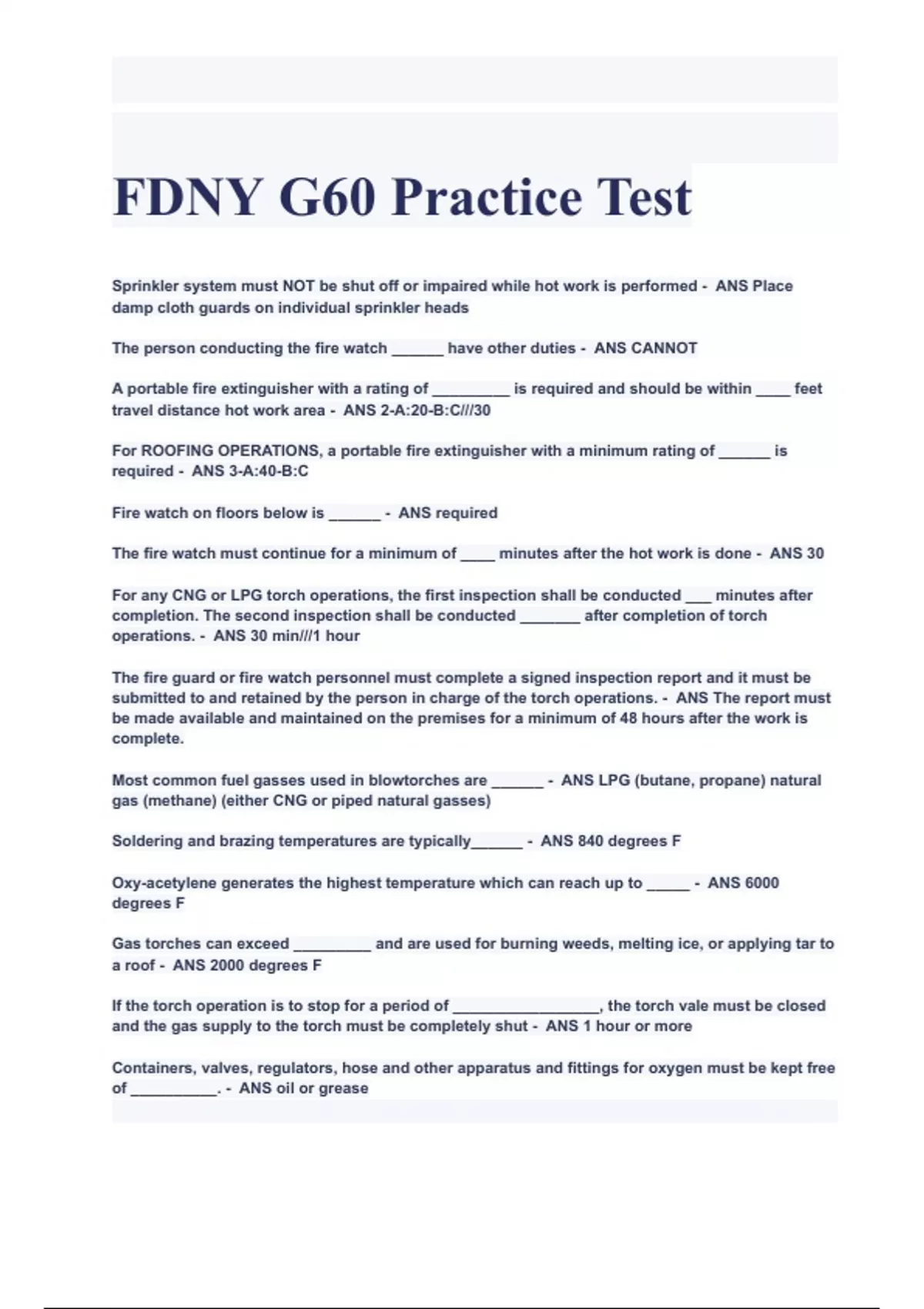 FDNY G60 Practice Test

Sprinkler system must NOT be shut off or impaired while hot work is performed - ANS Place damp cloth guards on individual sprinkler heads

The person conducting the fire watch ______ have other duties - ANS CANNOT

A portable fire extinguisher with a rating of _________ is required and should be within ____ feet travel distance hot work area - ANS 2-A:20-B:C///30

For ROOFING OPERATIONS, a portable fire extinguisher with a minimum rating of ______ is required - ANS 3-A:40-B:C

Fire watch on floors below is ______ - ANS required

The fire watch must continue for a minimum of ____ minutes after the hot work is done - ANS 30

For any CNG or LPG torch operations, the first inspection shall be conducted ___ minutes after completion. The second inspection shall be conducted _______ after completion of torch operations. - ANS 30 min///1 hour

The fire guard or fire watch personnel must complete a signed inspection report and it must be submitted to and retained by the person in charge of the torch operations. - ANS The report must be made available and maintained on the premises for a minimum of 48 hours after the work is complete.

Most common fuel gasses used in blowtorches are ______ - ANS LPG (butane, propane) natural gas (methane) (either CNG or piped natural gasses)

Soldering and brazing temperatures are typically______ - ANS 840 degrees F

Oxy-acetylene generates the highest temperature which can reach up to _____ - ANS 6000 degrees F

Gas torches can exceed _________ and are used for burning weeds, melting ice, or applying tar to a roof - ANS 2000 degrees F

If the torch operation is to stop for a period of _________________, the torch vale must be closed and the gas supply to the torch must be completely shut - ANS 1 hour or more

Containers, valves, regulators, hose and other apparatus and fittings for oxygen must be kept free of __________. - ANS oil or grease